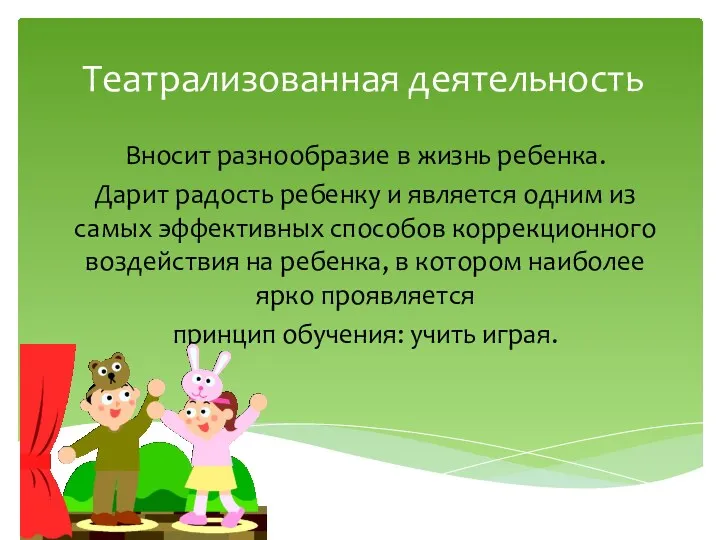 Театрализованная деятельность

Вносит разнообразие в жизнь ребенка.

Дарит радость ребенку и является одним из самых эффективных способов коррекционного воздействия на ребенка, в котором наиболее ярко проявляется
принцип обучения: учить играя.